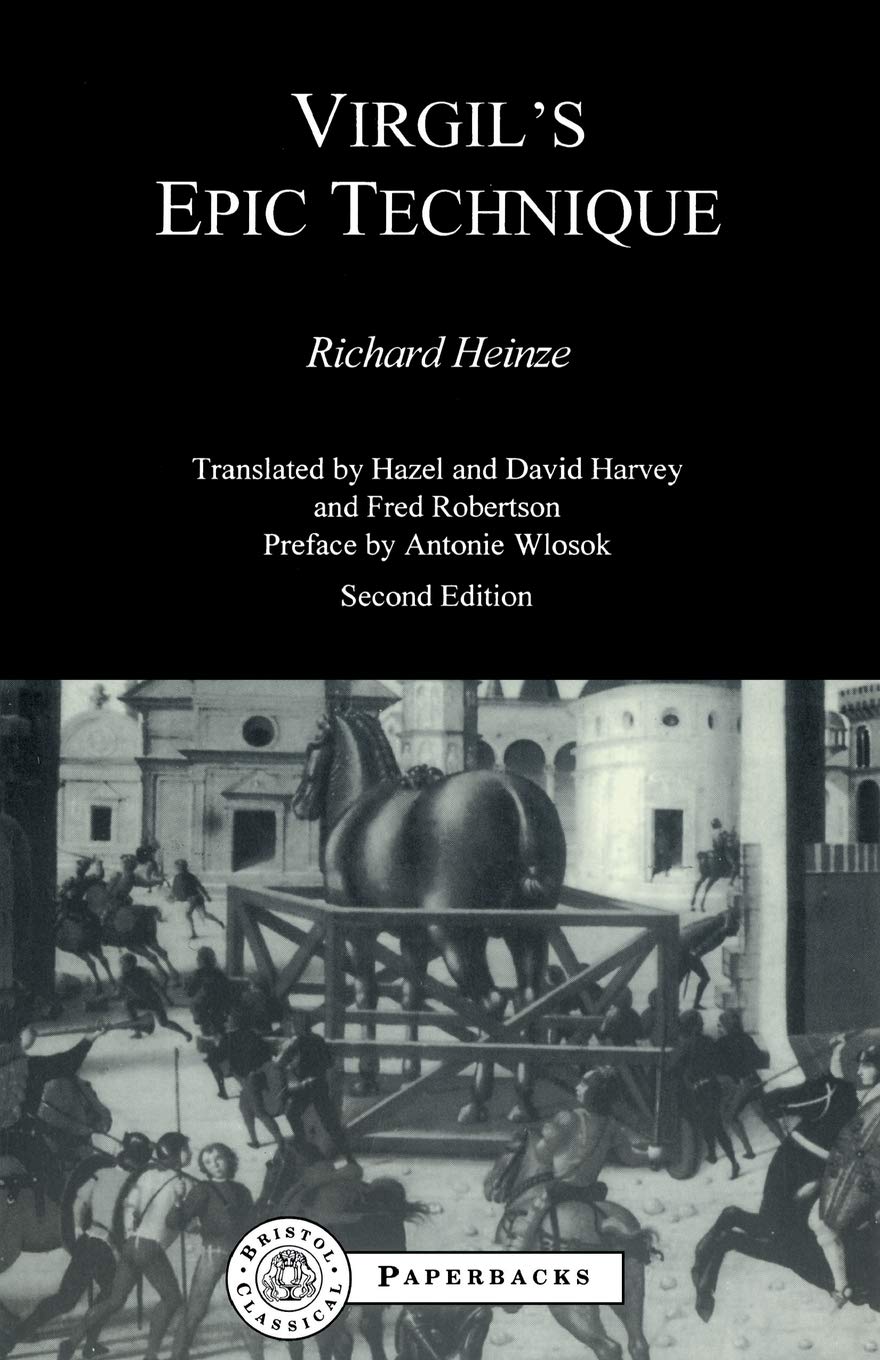 VIRGIL'S
EPIC TECHNIQUE

Richard Heinze

Translated by Hazel and David Harvey
and Fred Robertson
Preface by Antonie Wlosok
Second Edition

BRISTOL CLASSICAL
PAPERBACKS